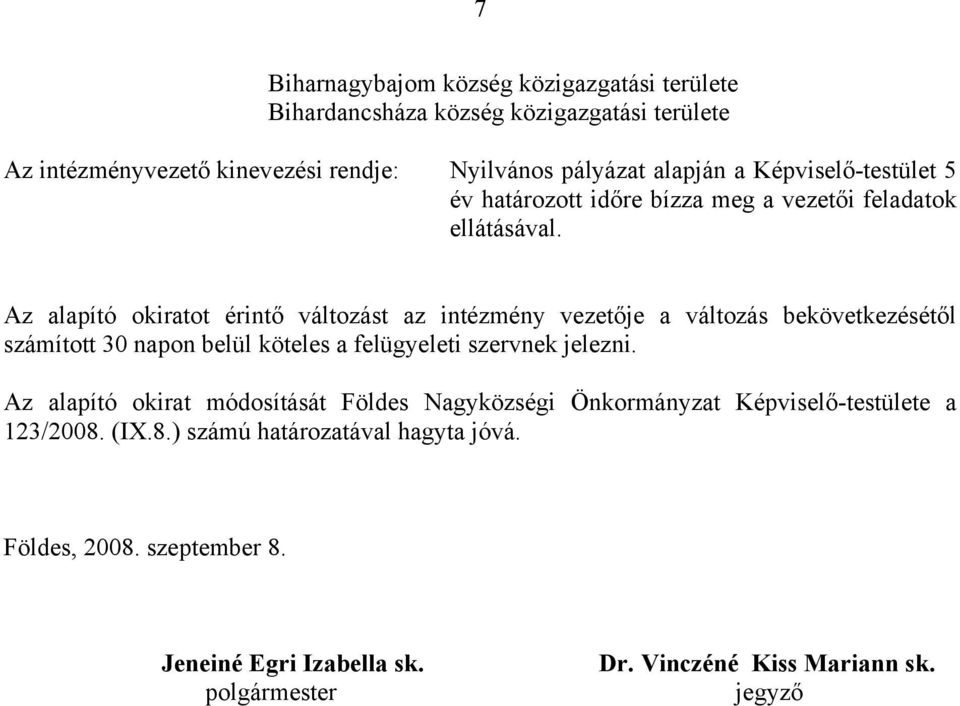 7

Biharnagybajom község közigazgatási területe
Bihardancsháza község közigazgatási területe

Az intézményvezető kinevezési rendje: Nyilvános pályázat alapján a Képviselő-testület 5 év határozott időre bízza meg a vezetői feladatok ellátásával.

Az alapító okiratot érintő változást az intézmény vezetője a változás bekövetkezésétől számított 30 napon belül köteles a felügyeleti szervnek jelezni.

Az alapító okirat módosítását Földes Nagyközségi Önkormányzat Képviselő-testülete a 123/2008. (IX.8.) számú határozatával hagyta jóvá.

Földes, 2008. szeptember 8.

Jeneiné Egri Izabella sk.
polgármester

Dr. Vinczéné Kiss Mariann sk.
jegyző